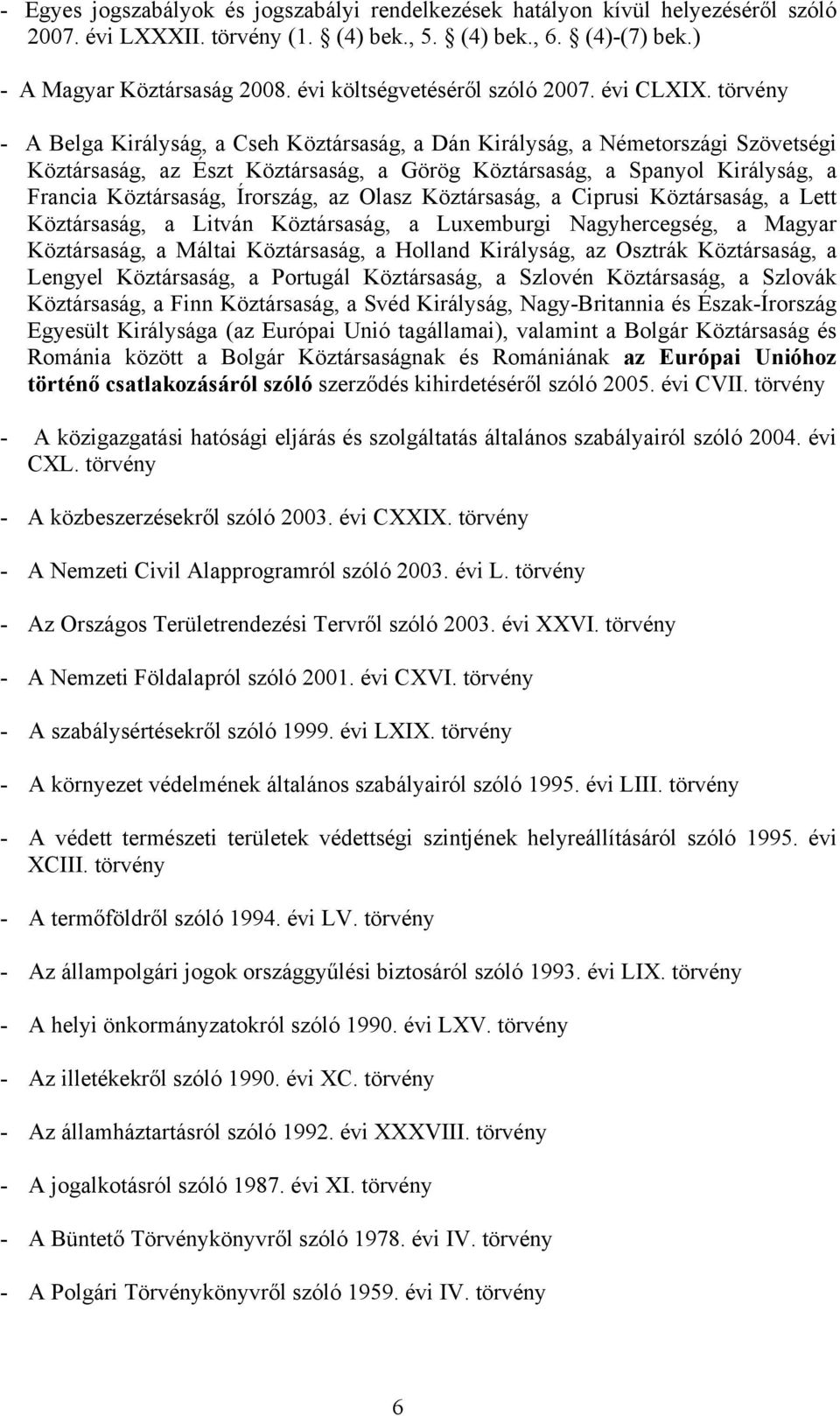 - Egyes jogszabályok és jogszabályi rendelkezések hatályon kívül helyezéséről szóló 2007. évi LXXXII. törvény (1. § (4) bek., 5. § (4) bek., 6. § (4)-(7) bek.)

- A Magyar Köztársaság 2008. évi költségvetéséről szóló 2007. évi CLXIX. törvény

- A Belga Királyság, a Cseh Köztársaság, a Dán Királyság, a Németországi Szövetségi Köztársaság, az Észt Köztársaság, a Görög Köztársaság, a Spanyol Királyság, a Francia Köztársaság, Írország, az Olasz Köztársaság, a Ciprusi Köztársaság, a Lett Köztársaság, a Litván Köztársaság, a Luxemburgi Nagyhercegség, a Magyar Köztársaság, a Máltai Köztársaság, a Holland Királyság, az Osztrák Köztársaság, a Lengyel Köztársaság, a Portugál Köztársaság, a Szlovén Köztársaság, a Szlovák Köztársaság, a Finn Köztársaság, a Svéd Királyság, Nagy-Britannia és Észak-Írország Egyesült Királysága (az Európai Unió tagállamai), valamint a Bolgár Köztársaság és Románia között a Bolgár Köztársaságnak és Romániának az Európai Unióhoz történő csatlakozásáról szóló szerződés kihirdetéséről szóló 2005. évi CVII. törvény

- A közigazgatási hatósági eljárás és szolgáltatás általános szabályairól szóló 2004. évi CXL. törvény

- A közbeszerzésekről szóló 2003. évi CXXIX. törvény

- A Nemzeti Civil Alapprogramról szóló 2003. évi L. törvény

- Az Országos Területrendezési Tervről szóló 2003. évi XXVI. törvény

- A Nemzeti Földalapról szóló 2001. évi CXVI. törvény

- A szabálysértésekről szóló 1999. évi LXIX. törvény

- A környezet védelmének általános szabályairól szóló 1995. évi LIII. törvény

- A védett természeti területek védettségi szintjének helyreállításáról szóló 1995. évi XCIII. törvény

- A termőföldről szóló 1994. évi LV. törvény

- Az állampolgári jogok országgyűlési biztosáról szóló 1993. évi LIX. törvény

- A helyi önkormányzatokról szóló 1990. évi LXV. törvény

- Az illetékekről szóló 1990. évi XC. törvény

- Az államháztartásról szóló 1992. évi XXXVIII. törvény

- A jogalkotásról szóló 1987. évi XI. törvény

- A Büntető Törvénykönyvről szóló 1978. évi IV. törvény

- A Polgári Törvénykönyvről szóló 1959. évi IV. törvény

6